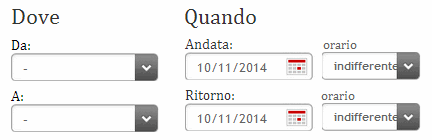 Dove

Da:

-

A:

-

Quando

Andata:

10/11/2014

orario

indifferente

Ritorno:

10/11/2014

orario

indifferente